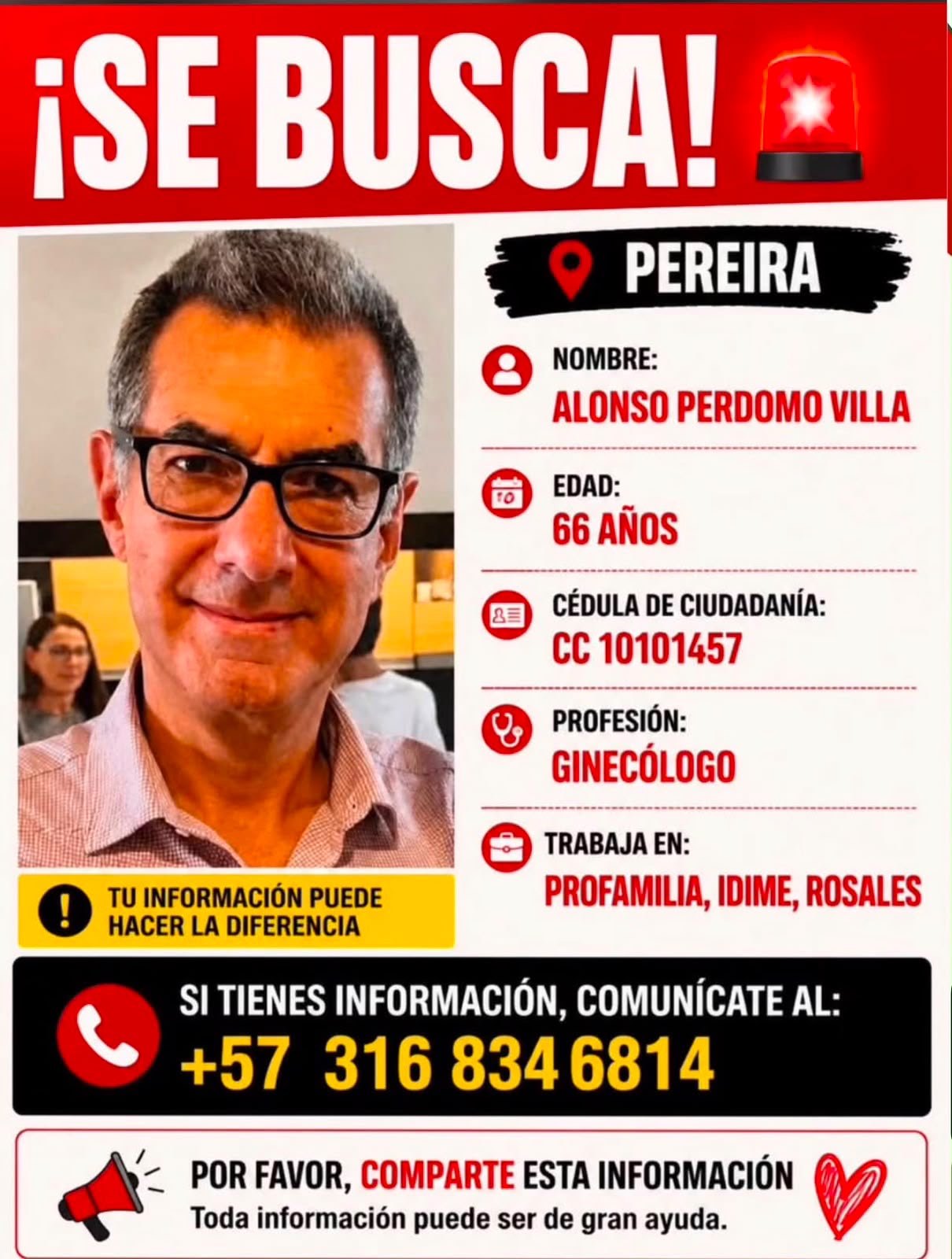 ¡SE BUSCA!

PEREIRA

NOMBRE:
ALONSO PERDOMO VILLA

EDAD:
66 AÑOS

CÉDULA DE CIUDADANÍA:
CC 10101457

PROFESIÓN:
GINECÓLOGO

TRABAJA EN:
PROFAMILIA, IDIME, ROSALES

TU INFORMACIÓN PUEDE HACER LA DIFERENCIA

SI TIENES INFORMACIÓN, COMUNÍCATE AL:
+57 316 834 6814

POR FAVOR, COMPARTE ESTA INFORMACIÓN
Toda información puede ser de gran ayuda.